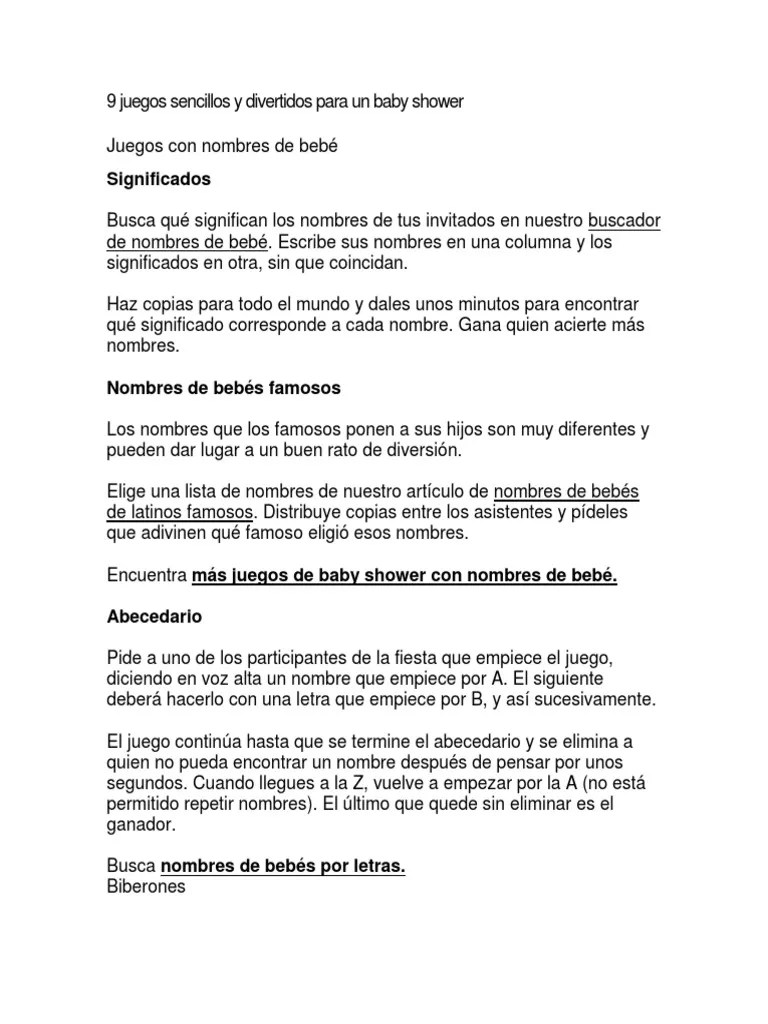 9 juegos sencillos y divertidos para un baby shower

Juegos con nombres de bebé

Significados

Busca qué significan los nombres de tus invitados en nuestro buscador de nombres de bebé. Escribe sus nombres en una columna y los significados en otra, sin que coincidan.

Haz copias para todo el mundo y dales unos minutos para encontrar qué significado corresponde a cada nombre. Gana quien acierte más nombres.

Nombres de bebés famosos

Los nombres que los famosos ponen a sus hijos son muy diferentes y pueden dar lugar a un buen rato de diversión.

Elige una lista de nombres de nuestro artículo de nombres de bebés de latinos famosos. Distribuye copias entre los asistentes y pídeles que adivinen qué famoso eligió esos nombres.

Encuentra más juegos de baby shower con nombres de bebé.

Abecedario

Pide a uno de los participantes de la fiesta que empiece el juego, diciendo en voz alta un nombre que empiece por A. El siguiente deberá hacerlo con una letra que empiece por B, y así sucesivamente.

El juego continúa hasta que se termine el abecedario y se elimina a quien no pueda encontrar un nombre después de pensar por unos segundos. Cuando llegues a la Z, vuelve a empezar por la A (no está permitido repetir nombres). El último que quede sin eliminar es el ganador.

Busca nombres de bebés por letras.
Biberones